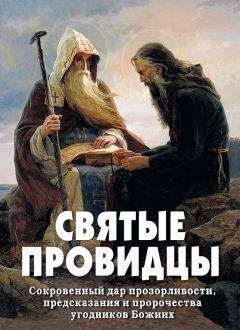 СВЯТЫЕ ПРОВИДЦЫ

Сокровенный дар прозорливости, предсказания и пророчества угодников Божиих